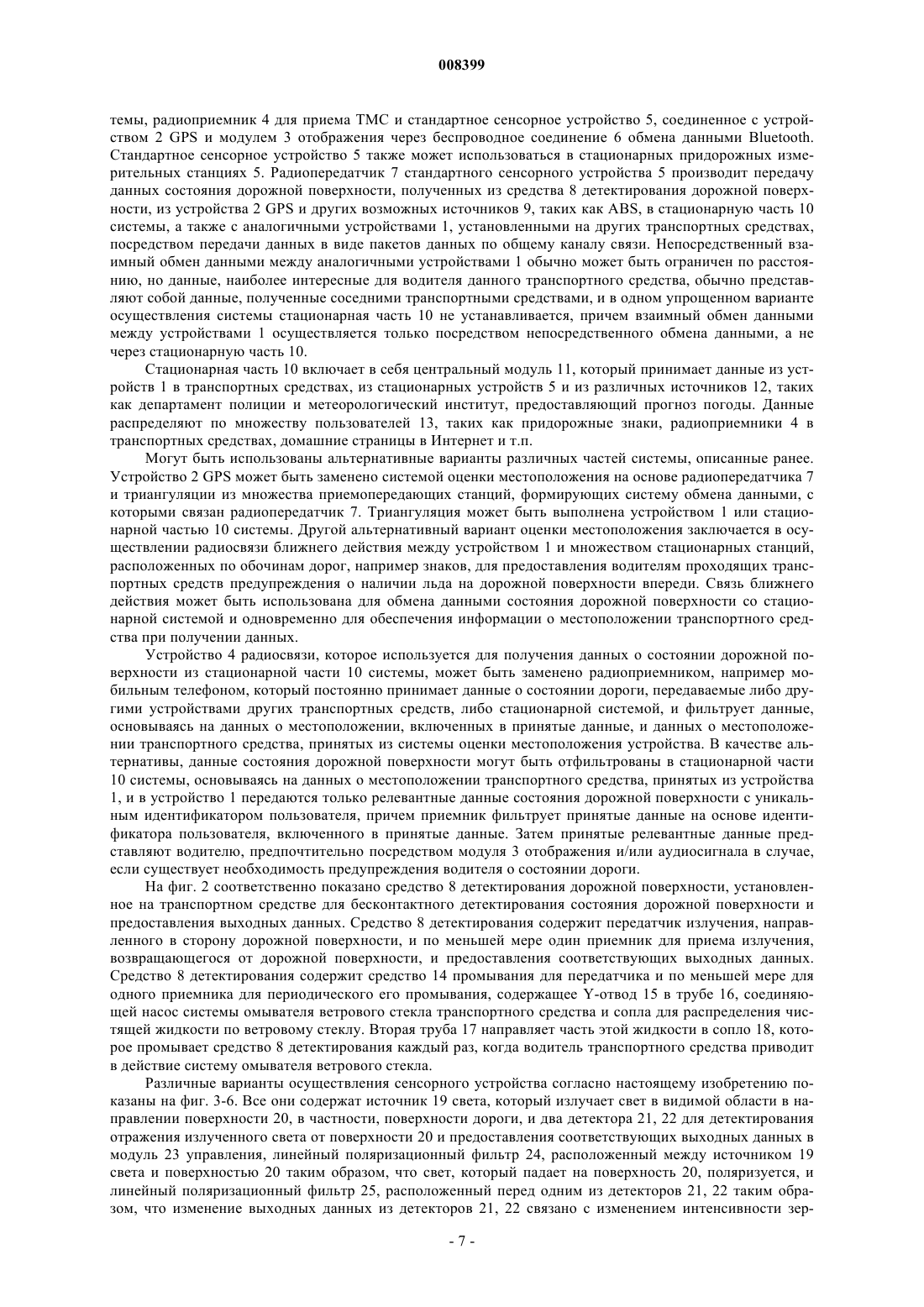 008399

темы, радиоприемник 4 для приема TMC и стандартное сенсорное устройство 5, соединенное с устройством 2 GPS и модулем 3 отображения через беспроводное соединение 6 обмена данными Bluetooth. Стандартное сенсорное устройство 5 также может использоваться в стационарных придорожных измерительных станциях 5. Радиопередатчик 7 стандартного сенсорного устройства 5 производит передачу данных состояния дорожной поверхности, полученных из средства 8 детектирования дорожной поверхности, из устройства 2 GPS и других возможных источников 9, таких как ABS, в стационарную часть 10 системы, а также с аналогичными устройствами 1, установленными на других транспортных средствах, посредством передачи данных в виде пакетов данных по общему каналу связи. Непосредственный взаимный обмен данными между аналогичными устройствами 1 обычно может быть ограничен по расстоянию, но данные, наиболее интересные для водителя данного транспортного средства, обычно представляют собой данные, полученные соседними транспортными средствами, и в одном упрощенном варианте осуществления системы стационарная часть 10 не устанавливается, причем взаимный обмен данными между устройствами 1 осуществляется только посредством непосредственного обмена данными, а не через стационарную часть 10.

Стационарная часть 10 включает в себя центральный модуль 11, который принимает данные из устройств 1 в транспортных средствах, из стационарных устройств 5 и из различных источников 12, таких как департамент полиции и метеорологический институт, предоставляющий прогноз погоды. Данные распределяют по множеству пользователей 13, таких как придорожные знаки, радиоприемники 4 в транспортных средствах, домашние страницы в Интернет и т.п.

Могут быть использованы альтернативные варианты различных частей системы, описанные ранее. Устройство 2 GPS может быть заменено системой оценки местоположения на основе радиопередатчика 7 и триангуляции из множества приемопередающих станций, формирующих систему обмена данными, с которыми связан радиопередатчик 7. Триангуляция может быть выполнена устройством 1 или стационарной частью 10 системы. Другой альтернативный вариант оценки местоположения заключается в осуществлении радиосвязи ближнего действия между устройством 1 и множеством стационарных станций, расположенных по обочинам дорог, например знаков, для предоставления водителям проходящих транспортных средств предупреждения о наличии льда на дорожной поверхности впереди. Связь ближнего действия может быть использована для обмена данными состояния дорожной поверхности со стационарной системой и одновременно для обеспечения информации о местоположении транспортного средства при получении данных.

Устройство 4 радиосвязи, которое используется для получения данных о состоянии дорожной поверхности из стационарной части 10 системы, может быть заменено радиоприемником, например мобильным телефоном, который постоянно принимает данные о состоянии дороги, передаваемые либо другими устройствами других транспортных средств, либо стационарной системой, и фильтрует данные, основываясь на данных о местоположении, включенных в принятые данные, и данных о местоположении транспортного средства, принятых из системы оценки местоположения устройства. В качестве альтернативы, данные состояния дорожной поверхности могут быть отфильтрованы в стационарной части 10 системы, основываясь на данных о местоположении транспортного средства, принятых из устройства 1, и в устройство 1 передаются только релевантные данные состояния дорожной поверхности с уникальным идентификатором пользователя, причем приемник фильтрует принятые данные на основе идентификатора пользователя, включенного в принятые данные. Затем принятые релевантные данные представляют водителю, предпочтительно посредством модуля 3 отображения и/или аудиосигнала в случае, если существует необходимость предупреждения водителя о состоянии дороги.

На фиг. 2 соответственно показано средство 8 детектирования дорожной поверхности, установленное на транспортном средстве для бесконтактного детектирования состояния дорожной поверхности и предоставления выходных данных. Средство 8 детектирования содержит передатчик излучения, направленного в сторону дорожной поверхности, и по меньшей мере один приемник для приема излучения, возвращающегося от дорожной поверхности, и предоставления соответствующих выходных данных. Средство 8 детектирования содержит средство 14 промывания для передатчика и по меньшей мере для одного приемника для периодического его промывания, содержащее Y-отвод 15 в трубе 16, соединяющей насос системы омывателя ветрового стекла транспортного средства и сопла для распределения чистящей жидкости по ветровому стеклу. Вторая труба 17 направляет часть этой жидкости в сопло 18, которое промывает средство 8 детектирования каждый раз, когда водитель транспортного средства приводит в действие систему омывателя ветрового стекла.

Различные варианты осуществления сенсорного устройства согласно настоящему изобретению показаны на фиг. 3-6. Все они содержат источник 19 света, который излучает свет в видимой области в направлении поверхности 20, в частности, поверхности дороги, и два детектора 21, 22 для детектирования отражения излученного света от поверхности 20 и предоставления соответствующих выходных данных в модуль 23 управления, линейный поляризационный фильтр 24, расположенный между источником 19 света и поверхностью 20 таким образом, что свет, который падает на поверхность 20, поляризуется, и линейный поляризационный фильтр 25, расположенный перед одним из детекторов 21, 22 таким образом, что изменение выходных данных из детекторов 21, 22 связано с изменением интенсивности зер-

- 7 -